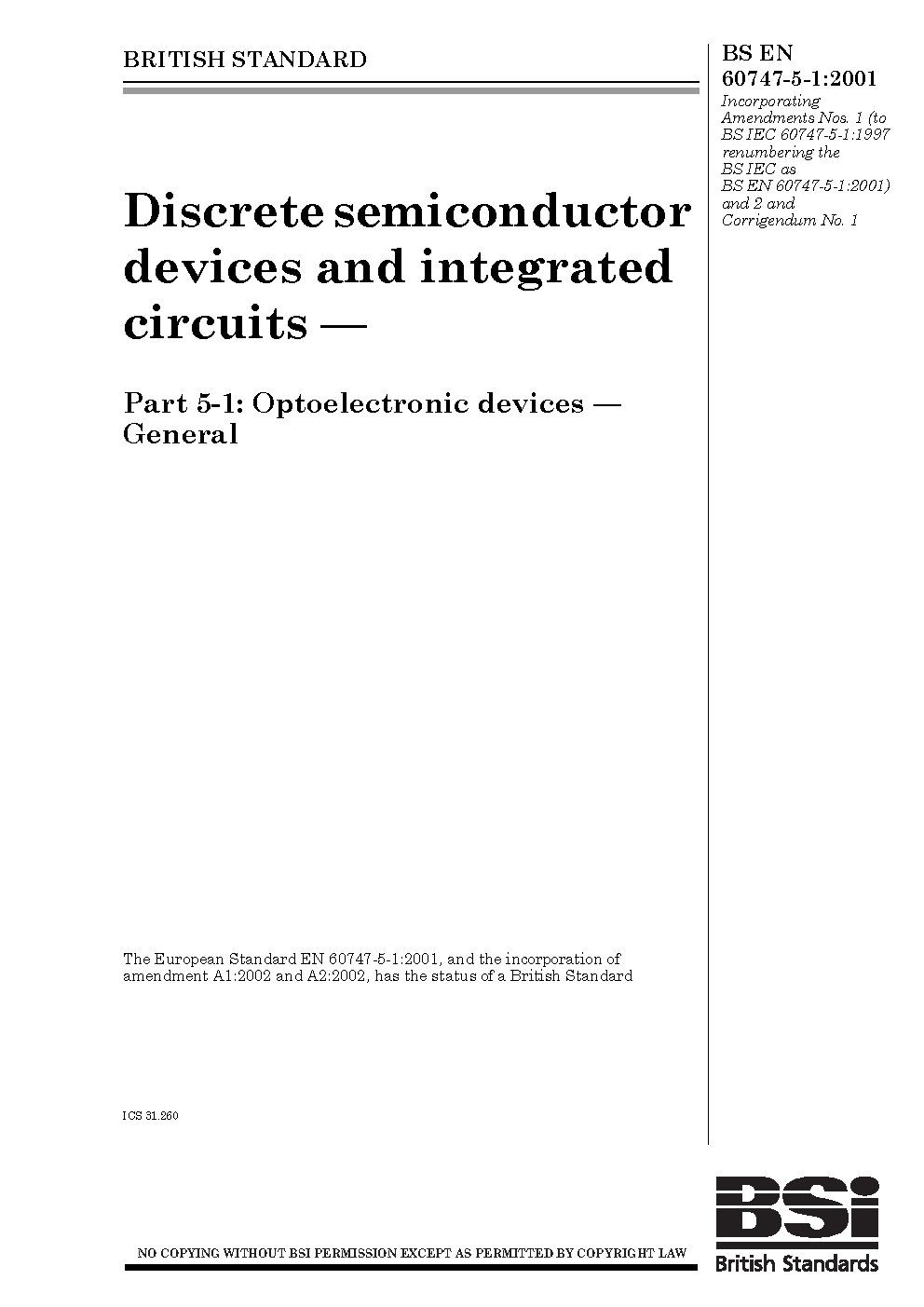 BRITISH STANDARD

BS EN 60747-5-1:2001

Incorporating Amendments Nos. 1 (to BS IEC 60747-5-1:1997 renumbering the BS IEC as BS EN 60747-5-1:2001) and 2 and Corrigendum No. 1

Discrete semiconductor devices and integrated circuits —

Part 5-1: Optoelectronic devices — General

The European Standard EN 60747-5-1:2001, and the incorporation of amendment A1:2002 and A2:2002, has the status of a British Standard

ICS 31.260

NO COPYING WITHOUT BSI PERMISSION EXCEPT AS PERMITTED BY COPYRIGHT LAW

BSi
British Standards